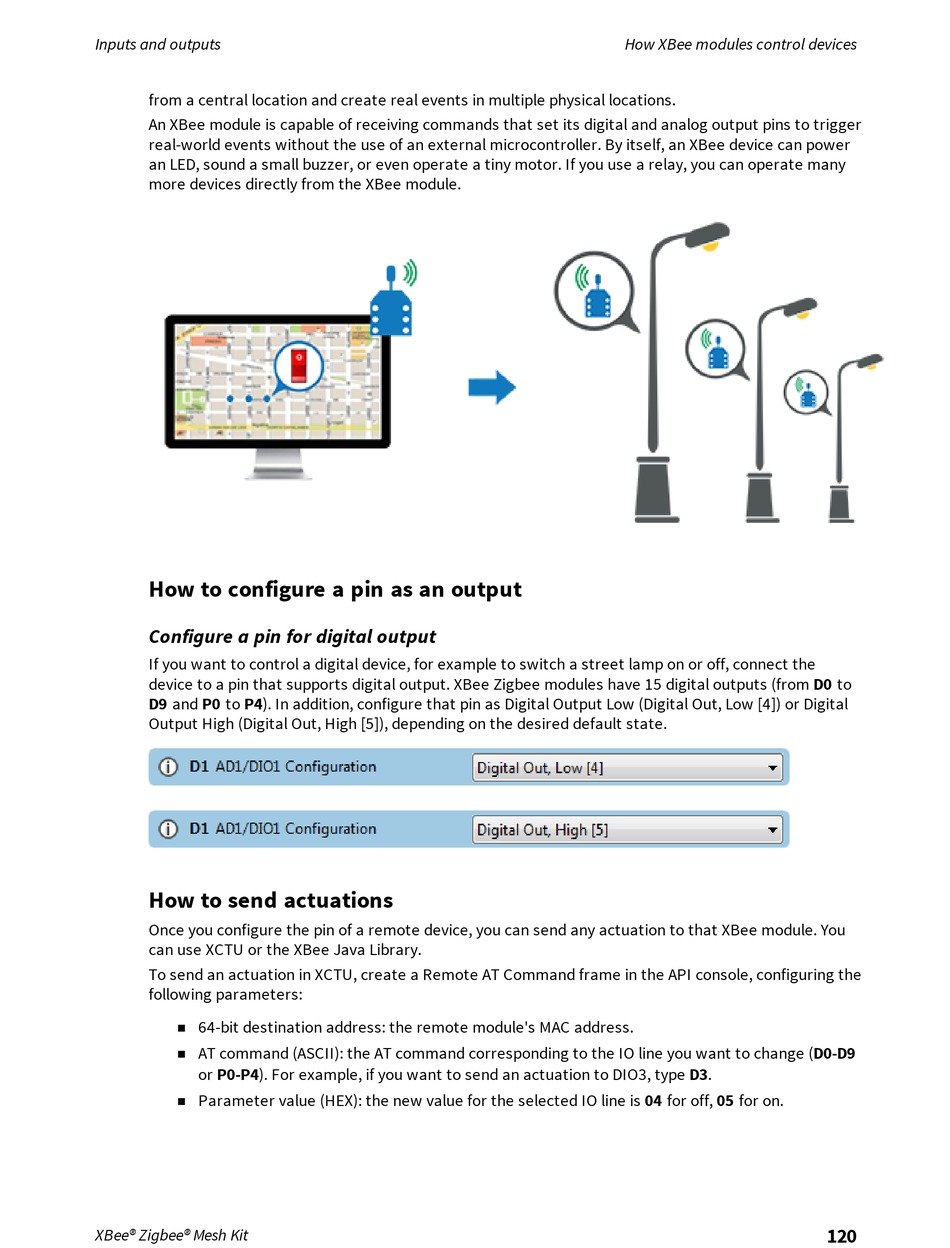 Inputs and outputs

How XBee modules control devices

from a central location and create real events in multiple physical locations.

An XBee module is capable of receiving commands that set its digital and analog output pins to trigger real-world events without the use of an external microcontroller. By itself, an XBee device can power an LED, sound a small buzzer, or even operate a tiny motor. If you use a relay, you can operate many more devices directly from the XBee module.

How to configure a pin as an output

Configure a pin for digital output

If you want to control a digital device, for example to switch a street lamp on or off, connect the device to a pin that supports digital output. XBee Zigbee modules have 15 digital outputs (from D0 to D9 and P0 to P4). In addition, configure that pin as Digital Output Low (Digital Out, Low [4]) or Digital Output High (Digital Out, High [5]), depending on the desired default state.

D1 AD1/DIO1 Configuration Digital Out, Low [4]

D1 AD1/DIO1 Configuration Digital Out, High [5]

How to send actuations

Once you configure the pin of a remote device, you can send any actuation to that XBee module. You can use XCTU or the XBee Java Library.

To send an actuation in XCTU, create a Remote AT Command frame in the API console, configuring the following parameters:

■ 64-bit destination address: the remote module's MAC address.

■ AT command (ASCII): the AT command corresponding to the IO line you want to change (D0-D9 or P0-P4). For example, if you want to send an actuation to DIO3, type D3.

■ Parameter value (HEX): the new value for the selected IO line is 04 for off, 05 for on.

XBee® Zigbee® Mesh Kit

120